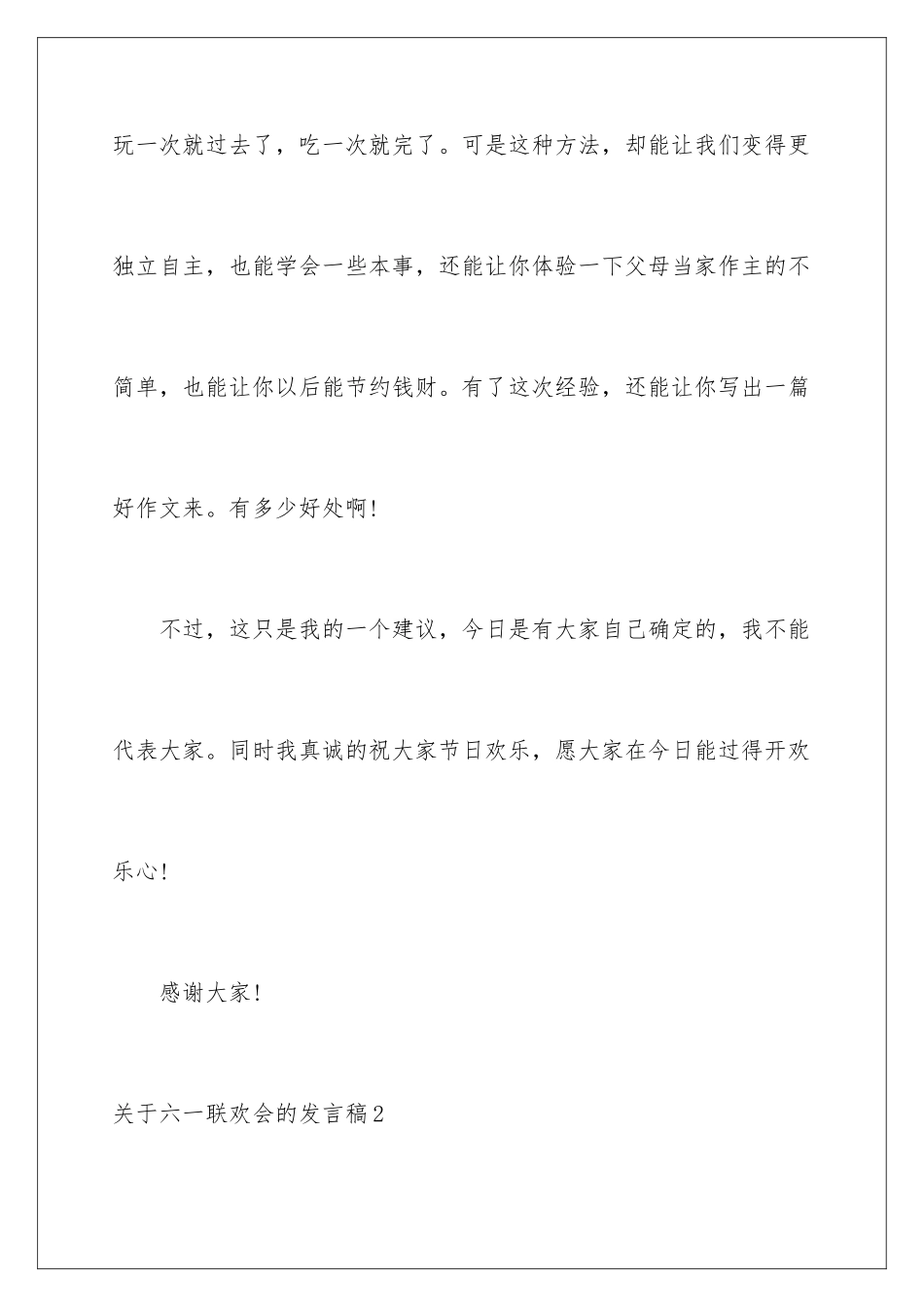 玩一次就过去了，吃一次就完了。可是这种方法，却能让我们变得更独立自主，也能学会一些本事，还能让你体验一下父母当家作主的不简单，也能让你以后能节约钱财。有了这次经验，还能让你写出一篇好作文来。有多少好处啊！

不过，这只是我的一个建议，今日是有大家自己确定的，我不能代表大家。同时我真诚的祝大家节日欢乐，愿大家在今日能过得开欢乐心！

感谢大家！

关于六一联欢会的发言稿2